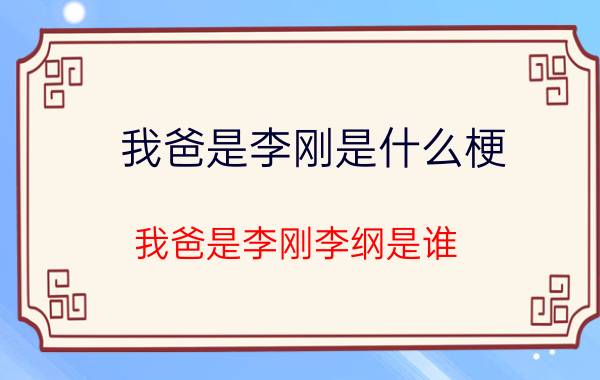 我爸是李刚是什么梗

我爸是李刚李纲是谁